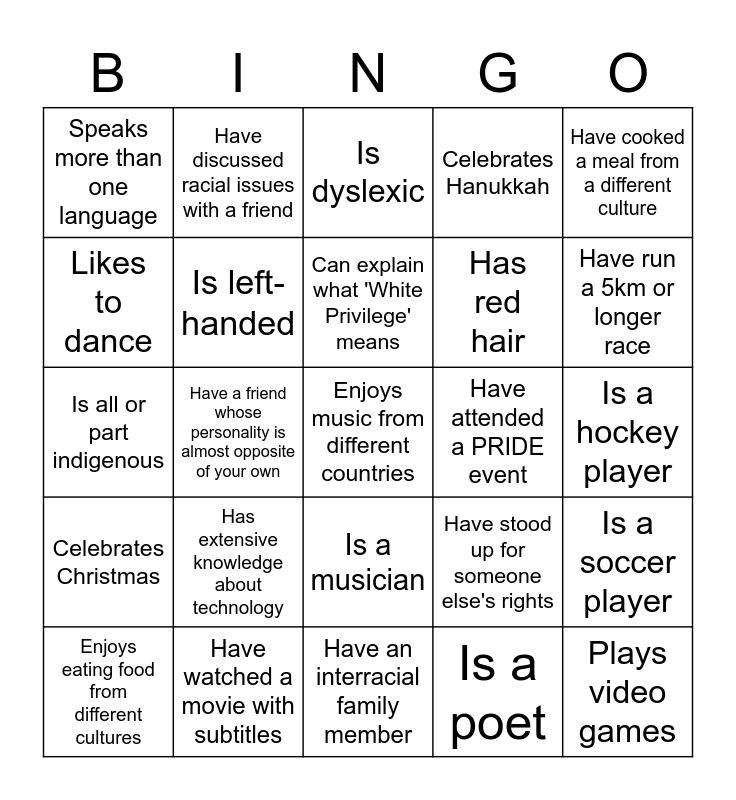 | B | I | N | G | O |
|---|---|---|---|---|
| Speaks more than one language | Have discussed racial issues with a friend | Is dyslexic | Celebrates Hanukkah | Have cooked a meal from a different culture |
| Likes to dance | Is left-handed | Can explain what 'White Privilege' means | Has red hair | Have run a 5km or longer race |
| Is all or part indigenous | Have a friend whose personality is almost opposite of your own | Enjoys music from different countries | Have attended a PRIDE event | Is a hockey player |
| Celebrates Christmas | Has extensive knowledge about technology | Is a musician | Have stood up for someone else's rights | Is a soccer player |
| Enjoys eating food from different cultures | Have watched a movie with subtitles | Have an interracial family member | Is a poet | Plays video games |